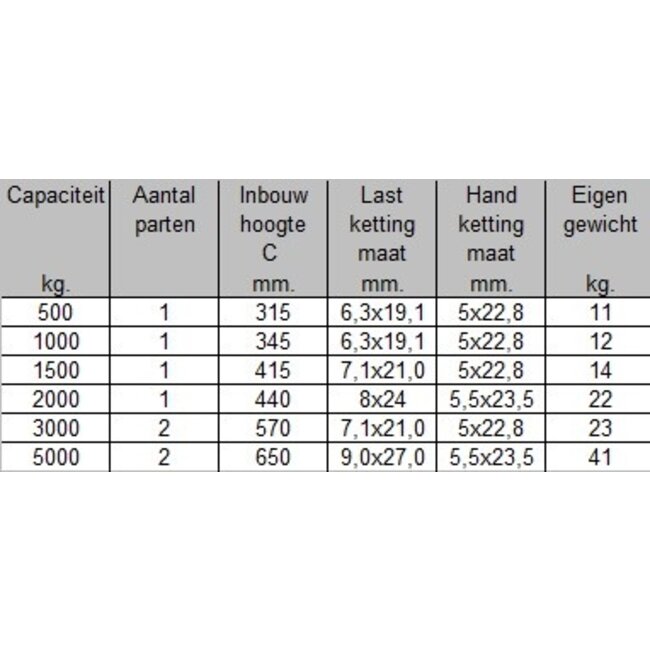 | Capaciteit kg. | Aantal parten | Inbouw hoogte C mm. | Last ketting maat mm. | Hand ketting maat mm. | Eigen gewicht kg. |
|---|---|---|---|---|---|
| 500 | 1 | 315 | 6,3x19,1 | 5x22,8 | 11 |
| 1000 | 1 | 345 | 6,3x19,1 | 5x22,8 | 12 |
| 1500 | 1 | 415 | 7,1x21,0 | 5x22,8 | 14 |
| 2000 | 1 | 440 | 8x24 | 5,5x23,5 | 22 |
| 3000 | 2 | 570 | 7,1x21,0 | 5x22,8 | 23 |
| 5000 | 2 | 650 | 9,0x27,0 | 5,5x23,5 | 41 |